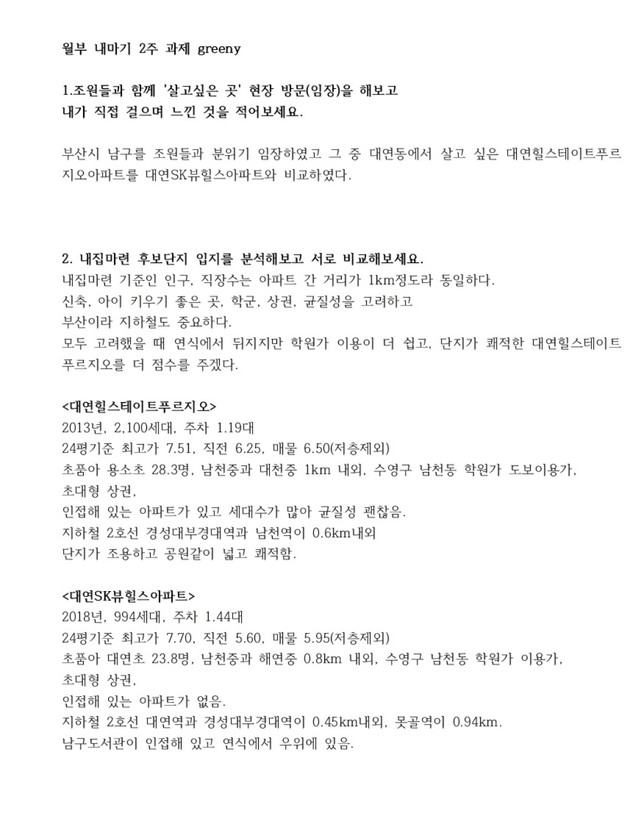 월부 내마기 2주 과제 greeny

1.조원들과 함께 '살고싶은 곳' 현장 방문(임장)을 해보고
내가 직접 걸으며 느낀 것을 적어보세요.

부산시 남구를 조원들과 분위기 임장하였고 그 중 대연동에서 살고 싶은 대연힐스테이트푸르지오아파트를 대연SK뷰힐스아파트와 비교하였다.

2. 내집마련 후보단지 입지를 분석해보고 서로 비교해보세요.
내집마련 기준인 인구, 직장수는 아파트 간 거리가 1km정도라 동일하다.
신축, 아이 키우기 좋은 곳, 학군, 상권, 균질성을 고려하고
부산이라 지하철도 중요하다.
모두 고려했을 때 연식에서 뒤지지만 학원가 이용이 더 쉽고, 단지가 쾌적한 대연힐스테이트푸르지오를 더 점수를 주겠다.

<대연힐스테이트푸르지오>
2013년, 2,100세대, 주차 1.19대
24평기준 최고가 7.51, 직전 6.25, 매물 6.50(저층제외)
초품아 용소초 28.3명, 남천중과 대천중 1km 내외, 수영구 남천동 학원가 도보이용가,
초대형 상권,
인접해 있는 아파트가 있고 세대수가 많아 균질성 괜찮음.
지하철 2호선 경성대부경대역과 남천역이 0.6km내외
단지가 조용하고 공원같이 넓고 쾌적함.

<대연SK뷰힐스아파트>
2018년, 994세대, 주차 1.44대
24평기준 최고가 7.70, 직전 5.60, 매물 5.95(저층제외)
초품아 대연초 23.8명, 남천중과 해연중 0.8km 내외, 수영구 남천동 학원가 이용가,
초대형 상권,
인접해 있는 아파트가 없음.
지하철 2호선 대연역과 경성대부경대역이 0.45km내외, 못골역이 0.94km.
남구도서관이 인접해 있고 연식에서 우위에 있음.